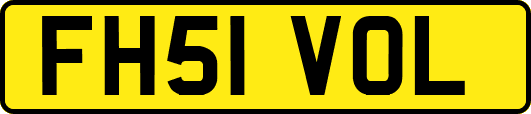 FH51 VOL